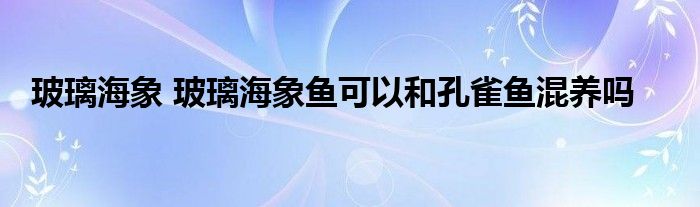 玻璃海象 玻璃海象鱼可以和孔雀鱼混养吗